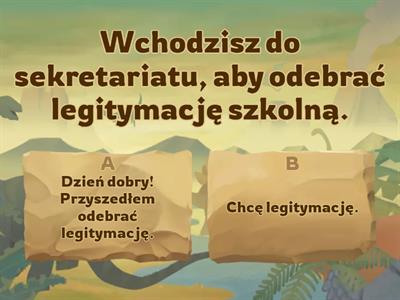 Wchodzisz do sekretariatu, aby odebrać legitymację szkolną.

A
Dzień dobry! Przyszedłem odebrać legitymację.

B
Chcę legitymację.